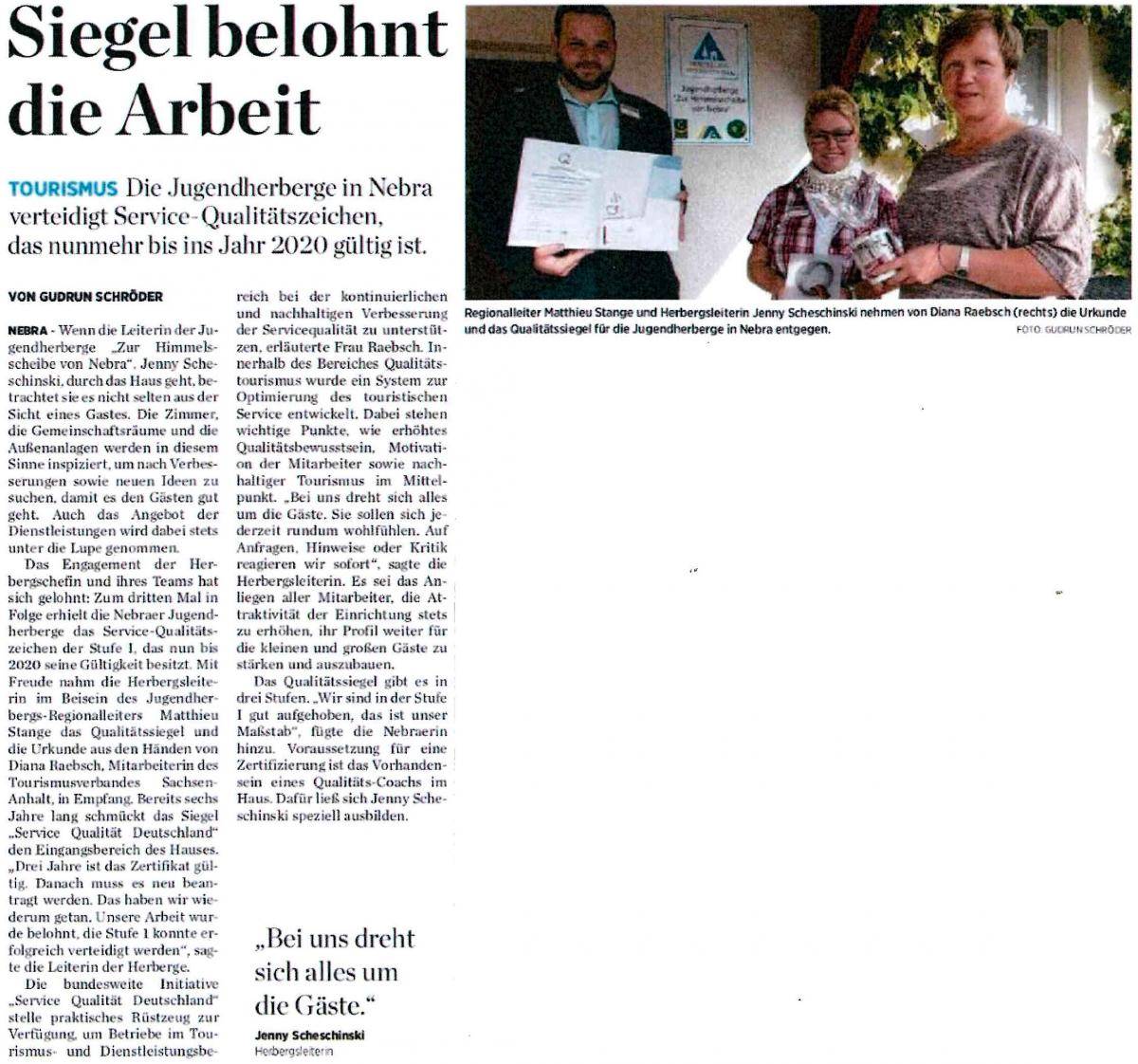 Siegel belohnt die Arbeit

TOURISMUS Die Jugendherberge in Nebra verteidigt Service-Qualitätszeichen, das nunmehr bis ins Jahr 2020 gültig ist.

VON GUDRUN SCHRÖDER

NEBRA - Wenn die Leiterin der Jugendherberge „Zur Himmelsscheibe von Nebra", Jenny Scheschinski, durch das Haus geht, betrachtet sie es nicht selten aus der Sicht eines Gastes. Die Zimmer, die Gemeinschaftsräume und die Außenanlagen werden in diesem Sinne inspiziert, um nach Verbesserungen sowie neuen Ideen zu suchen, damit es den Gästen gut geht. Auch das Angebot der Dienstleistungen wird dabei stets unter die Lupe genommen.

Das Engagement der Herbergschefin und ihres Teams hat sich gelohnt: Zum dritten Mal in Folge erhielt die Nebraer Jugendherberge das Service-Qualitätszeichen der Stufe I, das nun bis 2020 seine Gültigkeit besitzt. Mit Freude nahm die Herbergsleiterin im Beisein des Jugendherbergs-Regionalleiters Matthieu Stange das Qualitätssiegel und die Urkunde aus den Händen von Diana Raebsch, Mitarbeiterin des Tourismusverbandes Sachsen-Anhalt, in Empfang. Bereits sechs Jahre lang schmückt das Siegel „Service Qualität Deutschland" den Eingangsbereich des Hauses. „Drei Jahre ist das Zertifikat gültig. Danach muss es neu beantragt werden. Das haben wir wiederum getan. Unsere Arbeit wurde belohnt, die Stufe 1 konnte erfolgreich verteidigt werden", sagte die Leiterin der Herberge.

Die bundesweite Initiative „Service Qualität Deutschland" stelle praktisches Rüstzeug zur Verfügung, um Betriebe im Tourismus- und Dienstleistungsbereich bei der kontinuierlichen und nachhaltigen Verbesserung der Servicequalität zu unterstützen, erläuterte Frau Raebsch. Innerhalb des Bereiches Qualitätstourismus wurde ein System zur Optimierung des touristischen Service entwickelt. Dabei stehen wichtige Punkte, wie erhöhtes Qualitätsbewusstsein, Motivation der Mitarbeiter sowie nachhaltiger Tourismus im Mittelpunkt. „Bei uns dreht sich alles um die Gäste. Sie sollen sich jederzeit rundum wohlfühlen. Auf Anfragen, Hinweise oder Kritik reagieren wir sofort", sagte die Herbergsleiterin. Es sei das Anliegen aller Mitarbeiter, die Attraktivität der Einrichtung stets zu erhöhen, ihr Profil weiter für die kleinen und großen Gäste zu stärken und auszubauen.

Das Qualitätssiegel gibt es in drei Stufen. „Wir sind in der Stufe I gut aufgehoben, das ist unser Maßstab", fügte die Nebraerin hinzu. Voraussetzung für eine Zertifizierung ist das Vorhandensein eines Qualitäts-Coachs im Haus. Dafür ließ sich Jenny Scheschinski speziell ausbilden.

„Bei uns dreht sich alles um die Gäste."
Jenny Scheschinski
Herbergsleiterin

Jugendherberge „Zur Himmelsscheibe von Nebra"

Regionalleiter Matthieu Stange und Herbergsleiterin Jenny Scheschinski nehmen von Diana Raebsch (rechts) die Urkunde und das Qualitätssiegel für die Jugendherberge in Nebra entgegen.
FOTO: GUDRUN SCHRÖDER